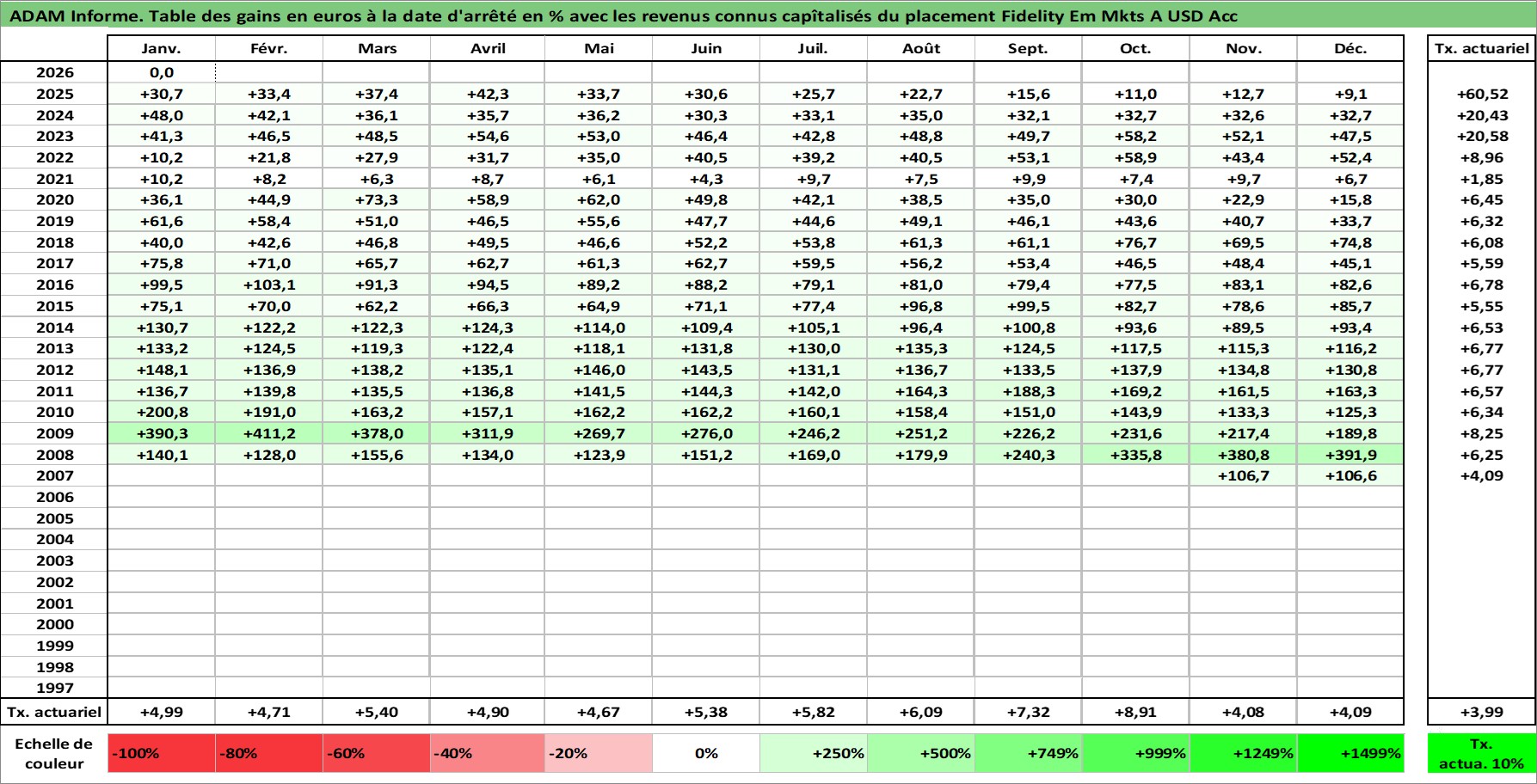 ADAM Informe. Table des gains en euros à la date d'arrêté en % avec les revenus connus capîtalisés du placement Fidelity Em Mkts A USD Acc

| | Janv. | Févr. | Mars | Avril | Mai | Juin | Juil. | Août | Sept. | Oct. | Nov. | Déc. | Tx. actuariel |
|---|---|---|---|---|---|---|---|---|---|---|---|---|---|
| 2026 | 0,0 | | | | | | | | | | | | |
| 2025 | +30,7 | +33,4 | +37,4 | +42,3 | +33,7 | +30,6 | +25,7 | +22,7 | +15,6 | +11,0 | +12,7 | +9,1 | +60,52 |
| 2024 | +48,0 | +42,1 | +36,1 | +35,7 | +36,2 | +30,3 | +33,1 | +35,0 | +32,1 | +32,7 | +32,6 | +32,7 | +20,43 |
| 2023 | +41,3 | +46,5 | +48,5 | +54,6 | +53,0 | +46,4 | +42,8 | +48,8 | +49,7 | +58,2 | +52,1 | +47,5 | +20,58 |
| 2022 | +10,2 | +21,8 | +27,9 | +31,7 | +35,0 | +40,5 | +39,2 | +40,5 | +53,1 | +58,9 | +43,4 | +52,4 | +8,96 |
| 2021 | +10,2 | +8,2 | +6,3 | +8,7 | +6,1 | +4,3 | +9,7 | +7,5 | +9,9 | +7,4 | +9,7 | +6,7 | +1,85 |
| 2020 | +36,1 | +44,9 | +73,3 | +58,9 | +62,0 | +49,8 | +42,1 | +38,5 | +35,0 | +30,0 | +22,9 | +15,8 | +6,45 |
| 2019 | +61,6 | +58,4 | +51,0 | +46,5 | +55,6 | +47,7 | +44,6 | +49,1 | +46,1 | +43,6 | +40,7 | +33,7 | +6,32 |
| 2018 | +40,0 | +42,6 | +46,8 | +49,5 | +46,6 | +52,2 | +53,8 | +61,3 | +61,1 | +76,7 | +69,5 | +74,8 | +6,08 |
| 2017 | +75,8 | +71,0 | +65,7 | +62,7 | +61,3 | +62,7 | +59,5 | +56,2 | +53,4 | +46,5 | +48,4 | +45,1 | +5,59 |
| 2016 | +99,5 | +103,1 | +91,3 | +94,5 | +89,2 | +88,2 | +79,1 | +81,0 | +79,4 | +77,5 | +83,1 | +82,6 | +6,78 |
| 2015 | +75,1 | +70,0 | +62,2 | +66,3 | +64,9 | +71,1 | +77,4 | +96,8 | +99,5 | +82,7 | +78,6 | +85,7 | +5,55 |
| 2014 | +130,7 | +122,2 | +122,3 | +124,3 | +114,0 | +109,4 | +105,1 | +96,4 | +100,8 | +93,6 | +89,5 | +93,4 | +6,53 |
| 2013 | +133,2 | +124,5 | +119,3 | +122,4 | +118,1 | +131,8 | +130,0 | +135,3 | +124,5 | +117,5 | +115,3 | +116,2 | +6,77 |
| 2012 | +148,1 | +136,9 | +138,2 | +135,1 | +146,0 | +143,5 | +131,1 | +136,7 | +133,5 | +137,9 | +134,8 | +130,8 | +6,77 |
| 2011 | +136,7 | +139,8 | +135,5 | +136,8 | +141,5 | +144,3 | +142,0 | +164,3 | +188,3 | +169,2 | +161,5 | +163,3 | +6,57 |
| 2010 | +200,8 | +191,0 | +163,2 | +157,1 | +162,2 | +162,2 | +160,1 | +158,4 | +151,0 | +143,9 | +133,3 | +125,3 | +6,34 |
| 2009 | +390,3 | +411,2 | +378,0 | +311,9 | +269,7 | +276,0 | +246,2 | +251,2 | +226,2 | +231,6 | +217,4 | +189,8 | +8,25 |
| 2008 | +140,1 | +128,0 | +155,6 | +134,0 | +123,9 | +151,2 | +169,0 | +179,9 | +240,3 | +335,8 | +380,8 | +391,9 | +6,25 |
| 2007 | | | | | | | | | | | +106,7 | +106,6 | +4,09 |
| 2006 | | | | | | | | | | | | | |
| 2005 | | | | | | | | | | | | | |
| 2004 | | | | | | | | | | | | | |
| 2003 | | | | | | | | | | | | | |
| 2002 | | | | | | | | | | | | | |
| 2001 | | | | | | | | | | | | | |
| 2000 | | | | | | | | | | | | | |
| 1999 | | | | | | | | | | | | | |
| 1998 | | | | | | | | | | | | | |
| 1997 | | | | | | | | | | | | | |
| Tx. actuariel | +4,99 | +4,71 | +5,40 | +4,90 | +4,67 | +5,38 | +5,82 | +6,09 | +7,32 | +8,91 | +4,08 | +4,09 | +3,99 |
| Echelle de couleur | -100% | -80% | -60% | -40% | -20% | 0% | +250% | +500% | +749% | +999% | +1249% | +1499% | Tx. actua. 10% |